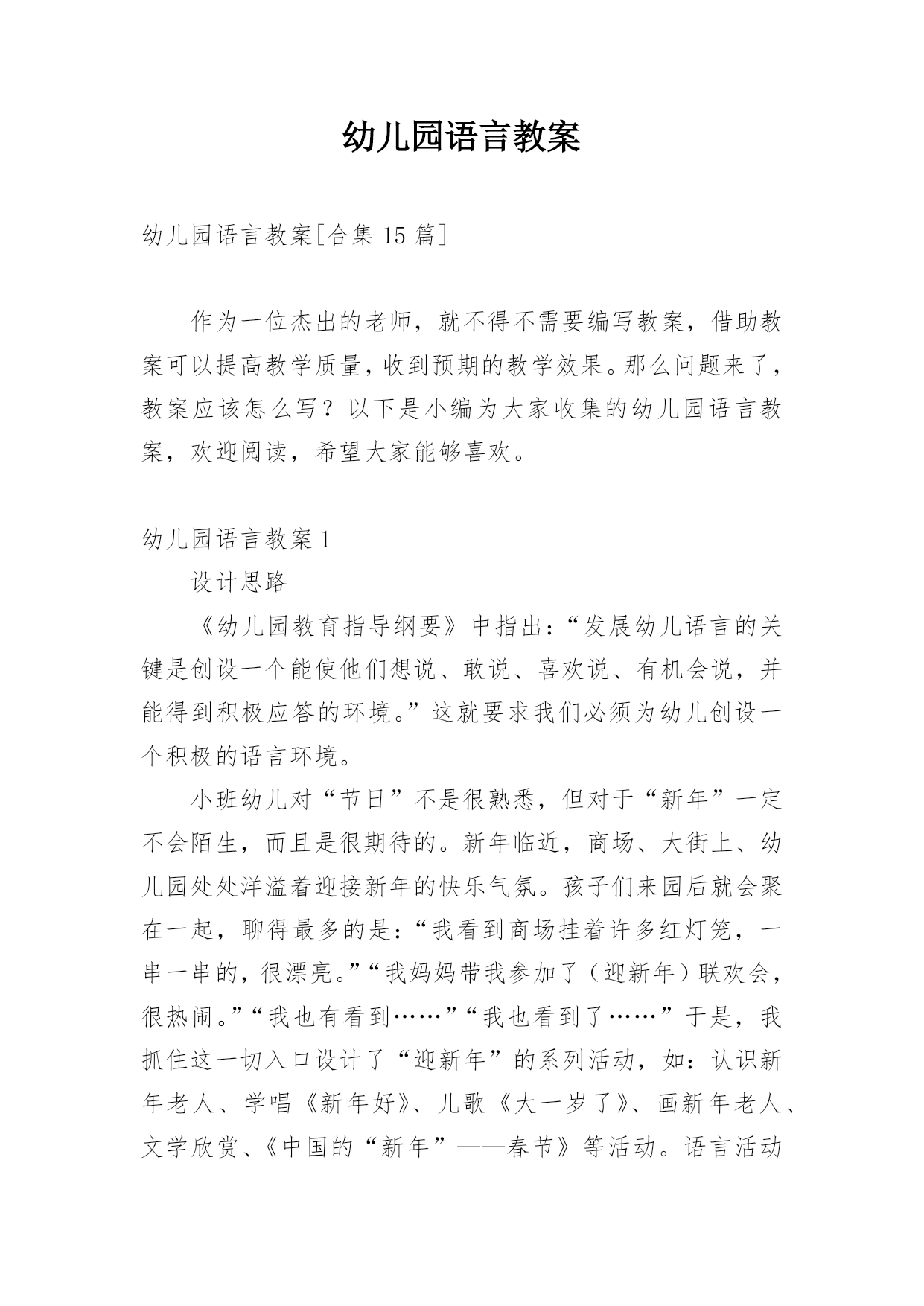 幼儿园语言教案

幼儿园语言教案[合集 15 篇]

作为一位杰出的老师，就不得不需要编写教案，借助教案可以提高教学质量，收到预期的教学效果。那么问题来了，教案应该怎么写？以下是小编为大家收集的幼儿园语言教案，欢迎阅读，希望大家能够喜欢。

幼儿园语言教案 1

设计思路

《幼儿园教育指导纲要》中指出：“发展幼儿语言的关键是创设一个能使他们想说、敢说、喜欢说、有机会说，并能得到积极应答的环境。”这就要求我们必须为幼儿创设一个积极的语言环境。

小班幼儿对“节日”不是很熟悉，但对于“新年”一定不会陌生，而且是很期待的。新年临近，商场、大街上、幼儿园处处洋溢着迎接新年的快乐气氛。孩子们来园后就会聚在一起，聊得最多的是：“我看到商场挂着许多红灯笼，一串一串的，很漂亮。”“我妈妈带我参加了（迎新年）联欢会，很热闹。”“我也有看到……”“我也看到了……”于是，我抓住这一切入口设计了“迎新年”的系列活动，如：认识新年老人、学唱《新年好》、儿歌《大一岁了》、画新年老人、文学欣赏、《中国的“新年”——春节》等活动。语言活动